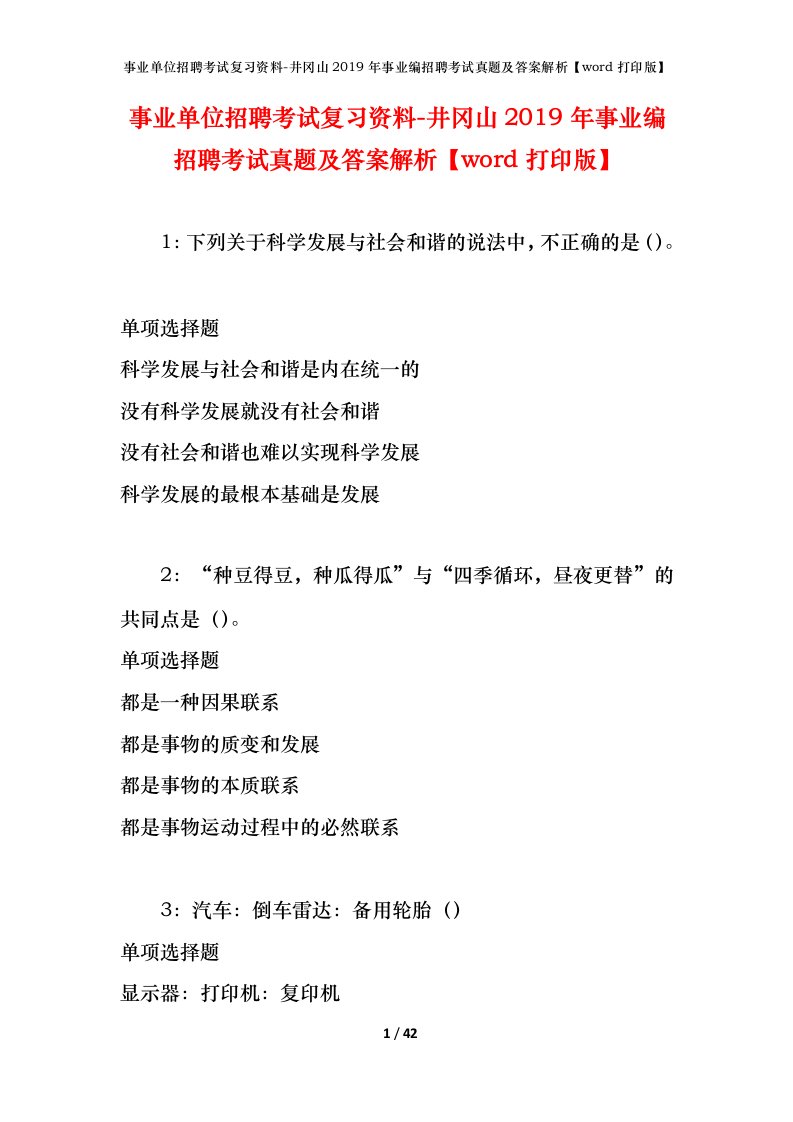 事业单位招聘考试复习资料-井冈山2019年事业编招聘考试真题及答案解析【word打印版】

事业单位招聘考试复习资料-井冈山2019年事业编招聘考试真题及答案解析【word打印版】

1:下列关于科学发展与社会和谐的说法中，不正确的是()。

单项选择题
科学发展与社会和谐是内在统一的
没有科学发展就没有社会和谐
没有社会和谐也难以实现科学发展
科学发展的最根本基础是发展

2：“种豆得豆，种瓜得瓜”与“四季循环，昼夜更替”的共同点是()。
单项选择题
都是一种因果联系
都是事物的质变和发展
都是事物的本质联系
都是事物运动过程中的必然联系

3：汽车：倒车雷达：备用轮胎()
单项选择题
显示器：打印机：复印机

1 / 42